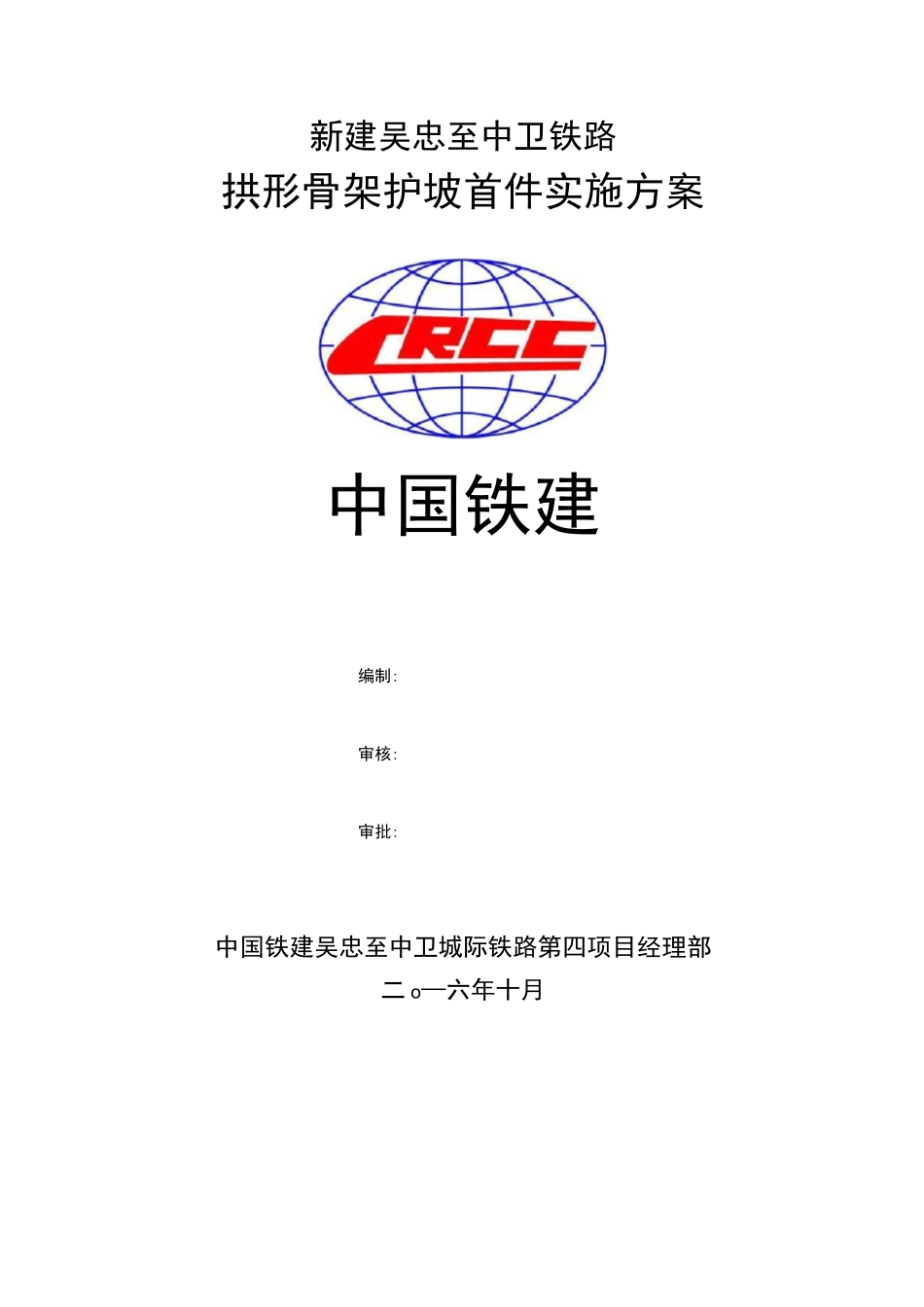 新建吴忠至中卫铁路
拱形骨架护坡首件实施方案

CRCC

中国铁建

编制:

审核:

审批:

中国铁建吴忠至中卫城际铁路第四项目经理部
二o一六年十月